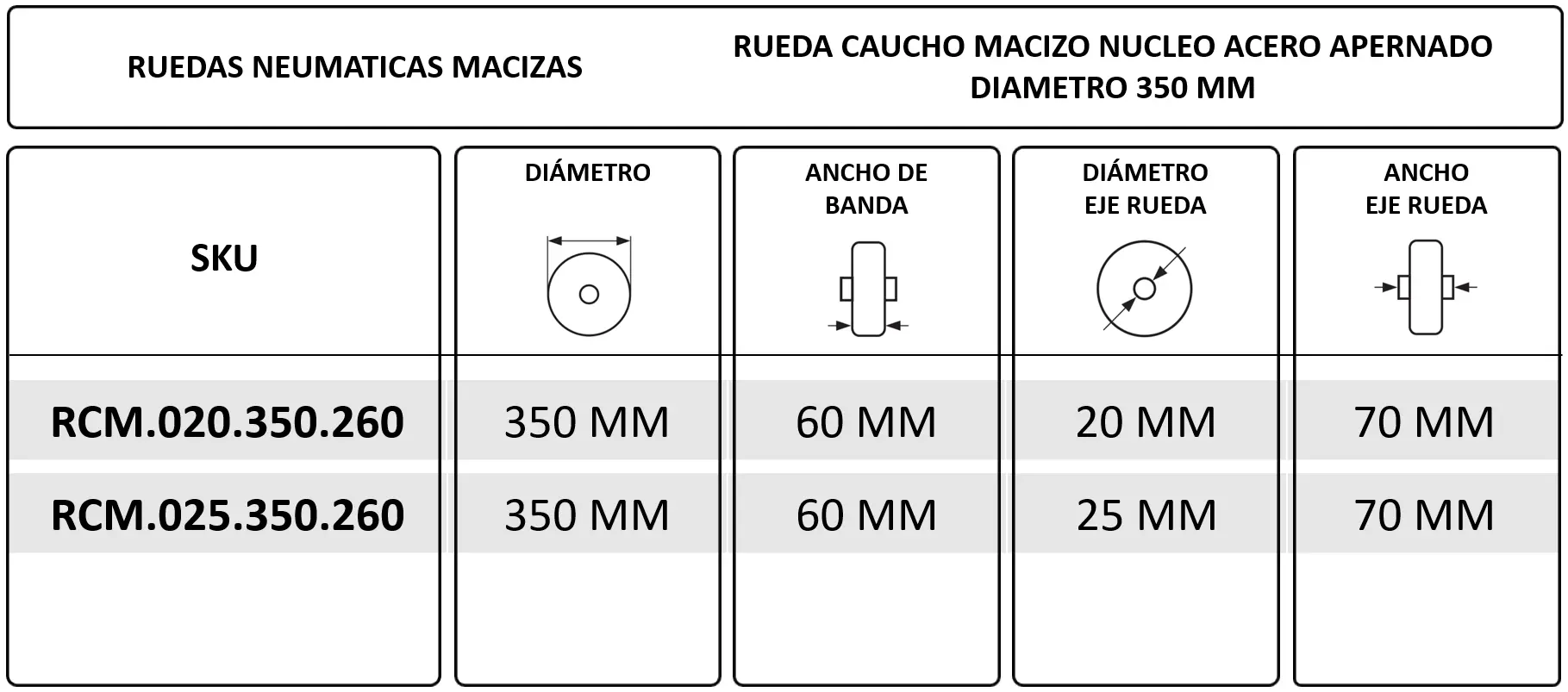 RUEDAS NEUMATICAS MACIZAS

RUEDA CAUCHO MACIZO NUCLEO ACERO APERNADO DIAMETRO 350 MM

| SKU | DIÁMETRO | ANCHO DE BANDA | DIÁMETRO EJE RUEDA | ANCHO EJE RUEDA |
|---|---|---|---|---|
| RCM.020.350.260 | 350 MM | 60 MM | 20 MM | 70 MM |
| RCM.025.350.260 | 350 MM | 60 MM | 25 MM | 70 MM |